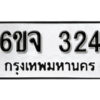 6ขจ 324
กรุงเทพมหานคร